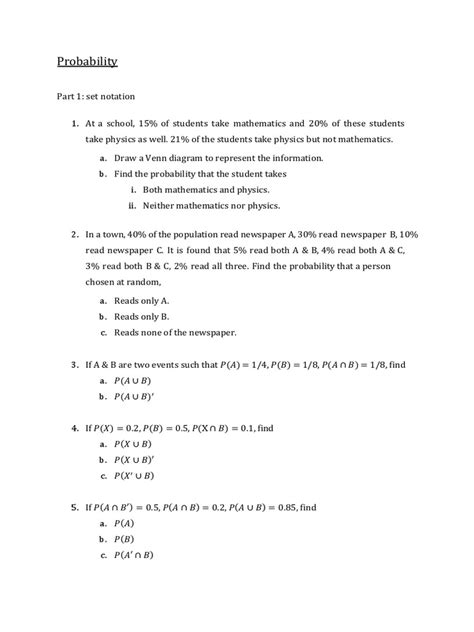 Probability

Part 1: set notation

1. At a school, 15% of students take mathematics and 20% of these students take physics as well. 21% of the students take physics but not mathematics.

a. Draw a Venn diagram to represent the information.

b. Find the probability that the student takes

i. Both mathematics and physics.

ii. Neither mathematics nor physics.

2. In a town, 40% of the population read newspaper A, 30% read newspaper B, 10% read newspaper C. It is found that 5% read both A & B, 4% read both A & C, 3% read both B & C, 2% read all three. Find the probability that a person chosen at random,

a. Reads only A.

b. Reads only B.

c. Reads none of the newspaper.

3. If A & B are two events such that $P(A) = 1/4, P(B) = 1/8, P(A \cap B) = 1/8$, find

a. $P(A \cup B)$

b. $P(A \cup B)'$

4. If $P(X) = 0.2, P(B) = 0.5, P(X \cap B) = 0.1$, find

a. $P(X \cup B)$

b. $P(X \cup B)'$

c. $P(X' \cup B)$

5. If $P(A \cap B') = 0.5, P(A \cap B) = 0.2, P(A \cup B) = 0.85$, find

a. $P(A)$

b. $P(B)$

c. $P(A' \cap B)$